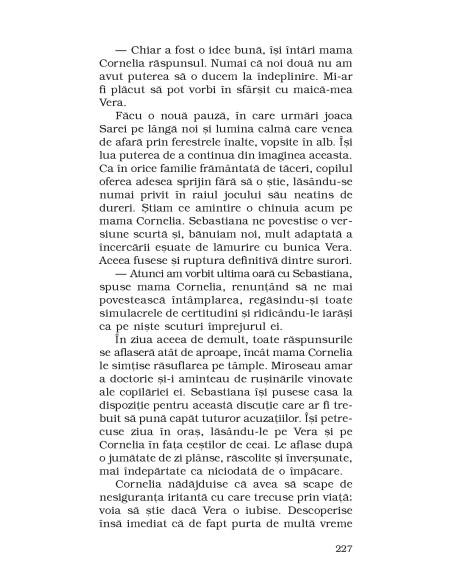 — Chiar a fost o idee bună, își întări mama Cornelia răspunsul. Numai că noi două nu am avut puterea să o ducem la îndeplinire. Mi-ar fi plăcut să pot vorbi în sfârșit cu maică-mea Vera.

Făcu o nouă pauză, în care urmări joaca Sarei pe lângă noi și lumina calmă care venea de afară prin ferestrele înalte, vopsite în alb. Își lua puterea de a continua din imaginea aceasta. Ca în orice familie frământată de tăceri, copilul oferea adesea sprijin fără să o știe, lăsându-se numai privit în raiul jocului său neatins de dureri. Știam ce amintire o chinuia acum pe mama Cornelia. Sebastiana ne povestise o versiune scurtă și, bănuiam noi, mult adaptată a încercării eșuate de lămurire cu bunica Vera. Aceea fusese și ruptura definitivă dintre surori.

— Atunci am vorbit ultima oară cu Sebastiana, spuse mama Cornelia, renunțând să ne mai povestească întâmplarea, regăsindu-și toate simulacrele de certitudini și ridicându-le iarăși ca pe niște scuturi împrejurul ei.

În ziua aceea de demult, toate răspunsurile se aflaseră atât de aproape, încât mama Cornelia le simțise răsuflarea pe tâmple. Miroseau amar a doctorie și-i aminteau de rușinările vinovate ale copilăriei ei. Sebastiana își pusese casa la dispoziție pentru această discuție care ar fi trebuit să pună capăt tuturor acuzațiilor. Își petrecuse ziua în oraș, lăsându-le pe Vera și pe Cornelia în fața ceștilor de ceai. Le aflase după o jumătate de zi plânse, răscolite și înverșunate, mai îndepărtate ca niciodată de o împăcare.

Cornelia nădăjduise că avea să scape de nesiguranța iritantă cu care trecuse prin viață: voia să știe dacă Vera o iubise. Descoperise însă imediat că de fapt purta de multă vreme

227